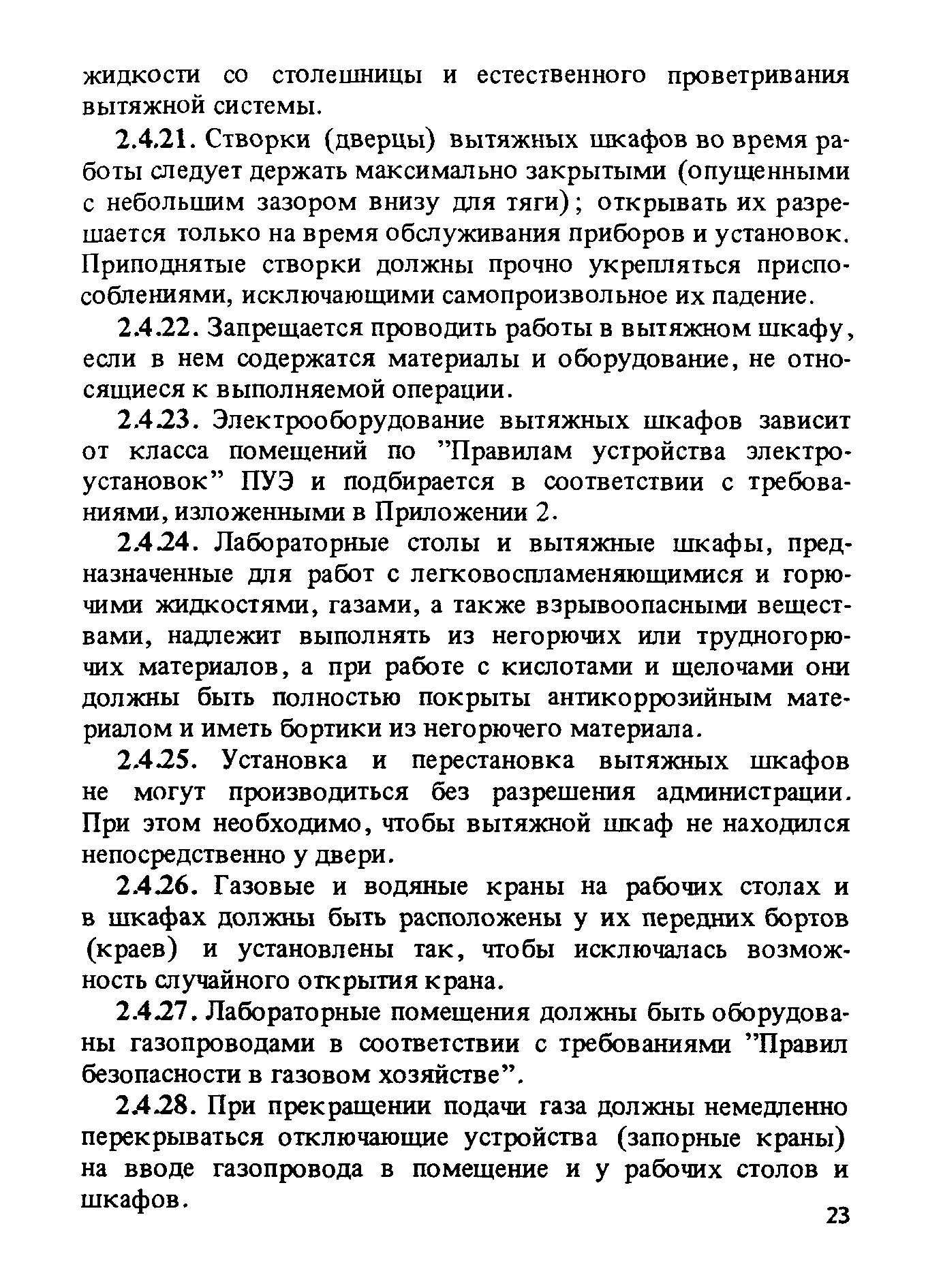 жидкости со столешницы и естественного проветривания вытяжной системы.

2.4.21. Створки (дверцы) вытяжных шкафов во время работы следует держать максимально закрытыми (опущенными с небольшим зазором внизу для тяги); открывать их разрешается только на время обслуживания приборов и установок. Приподнятые створки должны прочно укрепляться приспособлениями, исключающими самопроизвольное их падение.

2.4.22. Запрещается проводить работы в вытяжном шкафу, если в нем содержатся материалы и оборудование, не относящиеся к выполняемой операции.

2.4.23. Электрооборудование вытяжных шкафов зависит от класса помещений по "Правилам устройства электроустановок" ПУЭ и подбирается в соответствии с требованиями, изложенными в Приложении 2.

2.4.24. Лабораторные столы и вытяжные шкафы, предназначенные для работ с легковоспламеняющимися и горючими жидкостями, газами, а также взрывоопасными веществами, надлежит выполнять из негорючих или трудногорючих материалов, а при работе с кислотами и щелочами они должны быть полностью покрыты антикоррозийным материалом и иметь бортики из негорючего материала.

2.4.25. Установка и перестановка вытяжных шкафов не могут производиться без разрешения администрации. При этом необходимо, чтобы вытяжной шкаф не находился непосредственно у двери.

2.4.26. Газовые и водяные краны на рабочих столах и в шкафах должны быть расположены у их передних бортов (краев) и установлены так, чтобы исключалась возможность случайного открытия крана.

2.4.27. Лабораторные помещения должны быть оборудованы газопроводами в соответствии с требованиями "Правил безопасности в газовом хозяйстве".

2.4.28. При прекращении подачи газа должны немедленно перекрываться отключающие устройства (запорные краны) на вводе газопровода в помещение и у рабочих столов и шкафов.

23